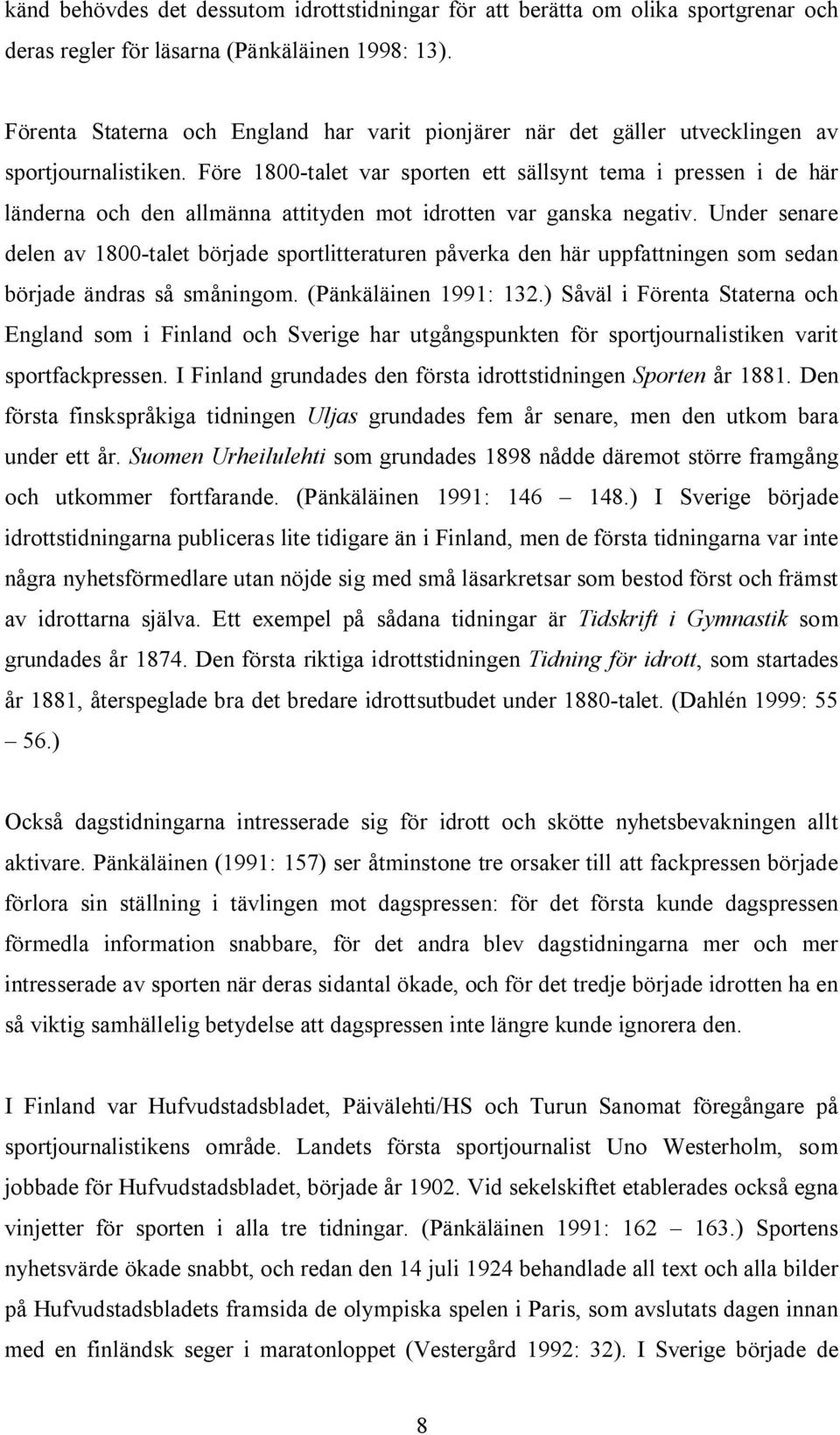 känd behövdes det dessutom idrottstidningar för att berätta om olika sportgrenar och deras regler för läsarna (Pänkäläinen 1998: 13).

Förenta Staterna och England har varit pionjärer när det gäller utvecklingen av sportjournalistiken. Före 1800-talet var sporten ett sällsynt tema i pressen i de här länderna och den allmänna attityden mot idrotten var ganska negativ. Under senare delen av 1800-talet började sportlitteraturen påverka den här uppfattningen som sedan började ändras så småningom. (Pänkäläinen 1991: 132.) Såväl i Förenta Staterna och England som i Finland och Sverige har utgångspunkten för sportjournalistiken varit sportfackpressen. I Finland grundades den första idrottstidningen Sporten år 1881. Den första finskspråkiga tidningen Uljas grundades fem år senare, men den utkom bara under ett år. Suomen Urheilulehti som grundades 1898 nådde däremot större framgång och utkommer fortfarande. (Pänkäläinen 1991: 146 – 148.) I Sverige började idrottstidningarna publiceras lite tidigare än i Finland, men de första tidningarna var inte några nyhetsförmedlare utan nöjde sig med små läsarkretsar som bestod först och främst av idrottarna själva. Ett exempel på sådana tidningar är Tidskrift i Gymnastik som grundades år 1874. Den första riktiga idrottstidningen Tidning för idrott, som startades år 1881, återspeglade bra det bredare idrottsutbudet under 1880-talet. (Dahlén 1999: 55 – 56.)

Också dagstidningarna intresserade sig för idrott och skötte nyhetsbevakningen allt aktivare. Pänkäläinen (1991: 157) ser åtminstone tre orsaker till att fackpressen började förlora sin ställning i tävlingen mot dagspressen: för det första kunde dagspressen förmedla information snabbare, för det andra blev dagstidningarna mer och mer intresserade av sporten när deras sidantal ökade, och för det tredje började idrotten ha en så viktig samhällelig betydelse att dagspressen inte längre kunde ignorera den.

I Finland var Hufvudstadsbladet, Päivälehti/HS och Turun Sanomat föregångare på sportjournalistikens område. Landets första sportjournalist Uno Westerholm, som jobbade för Hufvudstadsbladet, började år 1902. Vid sekelskiftet etablerades också egna vinjetter för sporten i alla tre tidningar. (Pänkäläinen 1991: 162 – 163.) Sportens nyhetsvärde ökade snabbt, och redan den 14 juli 1924 behandlade all text och alla bilder på Hufvudstadsbladets framsida de olympiska spelen i Paris, som avslutats dagen innan med en finländsk seger i maratonloppet (Vestergård 1992: 32). I Sverige började de

8